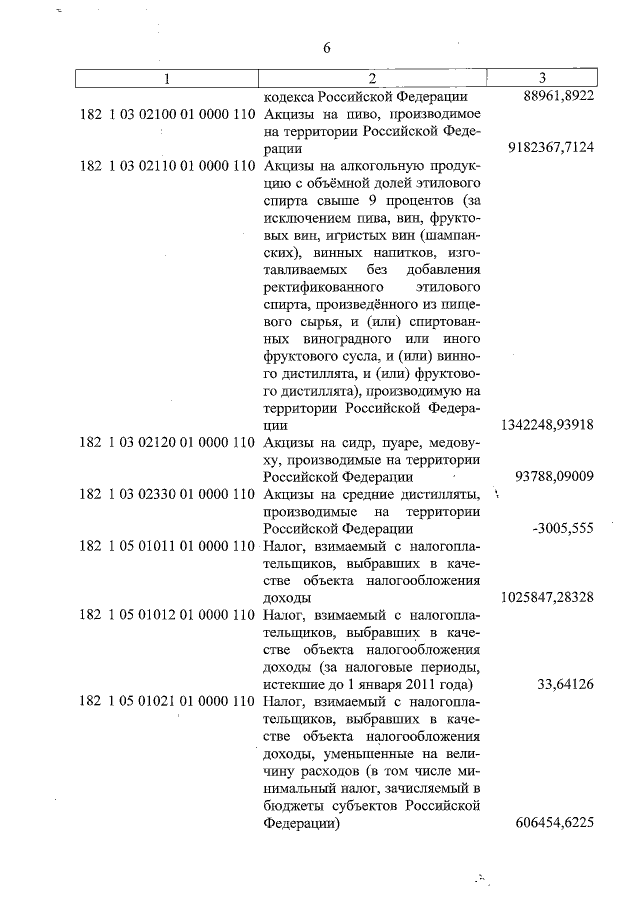 6

| 1 | 2 | 3 |
|---|---|---|
| | кодекса Российской Федерации | 88961,8922 |
| 182 1 03 02100 01 0000 110 | Акцизы на пиво, производимое на территории Российской Федерации | 9182367,7124 |
| 182 1 03 02110 01 0000 110 | Акцизы на алкогольную продукцию с объёмной долей этилового спирта свыше 9 процентов (за исключением пива, вин, фруктовых вин, игристых вин (шампанских), винных напитков, изготавливаемых без добавления ректификованного этилового спирта, произведённого из пищевого сырья, и (или) спиртованных виноградного или иного фруктового сусла, и (или) винного дистиллята, и (или) фруктового дистиллята), производимую на территории Российской Федерации | 1342248,93918 |
| 182 1 03 02120 01 0000 110 | Акцизы на сидр, пуаре, медовуху, производимые на территории Российской Федерации | 93788,09009 |
| 182 1 03 02330 01 0000 110 | Акцизы на средние дистилляты, производимые на территории Российской Федерации | -3005,555 |
| 182 1 05 01011 01 0000 110 | Налог, взимаемый с налогоплательщиков, выбравших в качестве объекта налогообложения доходы | 1025847,28328 |
| 182 1 05 01012 01 0000 110 | Налог, взимаемый с налогоплательщиков, выбравших в качестве объекта налогообложения доходы (за налоговые периоды, истекшие до 1 января 2011 года) | 33,64126 |
| 182 1 05 01021 01 0000 110 | Налог, взимаемый с налогоплательщиков, выбравших в качестве объекта налогообложения доходы, уменьшенные на величину расходов (в том числе минимальный налог, зачисляемый в бюджеты субъектов Российской Федерации) | 606454,6225 |